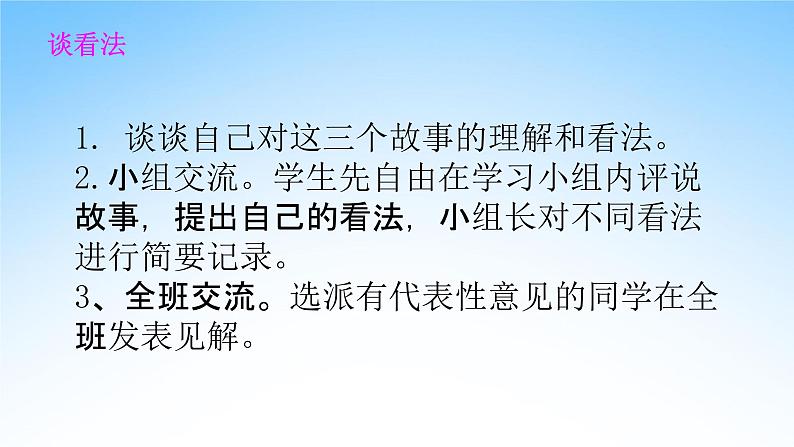 谈看法

1. 谈谈自己对这三个故事的理解和看法。
2. 小组交流。学生先自由在学习小组内评说故事，提出自己的看法，小组长对不同看法进行简要记录。
3、全班交流。选派有代表性意见的同学在全班发表见解。